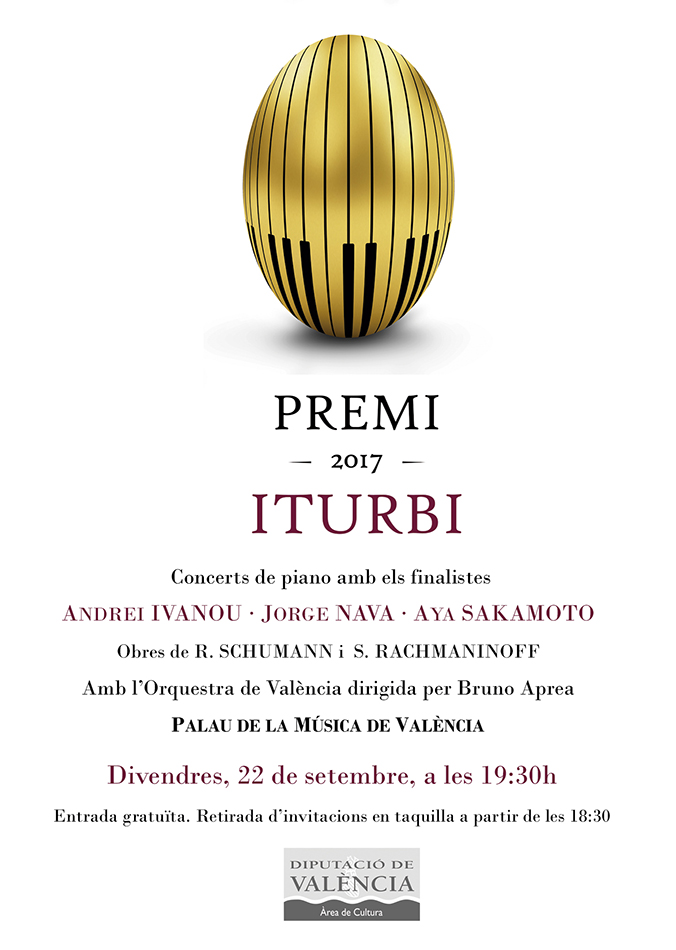 PREMI

— 2017 —

ITURBI

Concerts de piano amb els finalistes

ANDREI IVANOU · JORGE NAVA · AYA SAKAMOTO

Obres de R. SCHUMANN i S. RACHMANINOFF

Amb l'Orquestra de València dirigida per Bruno Aprea

PALAU DE LA MÚSICA DE VALÈNCIA

Divendres, 22 de setembre, a les 19:30h

Entrada gratuïta. Retirada d'invitacions en taquilla a partir de les 18:30

DIPUTACIÓ DE VALÈNCIA
Àrea de Cultura